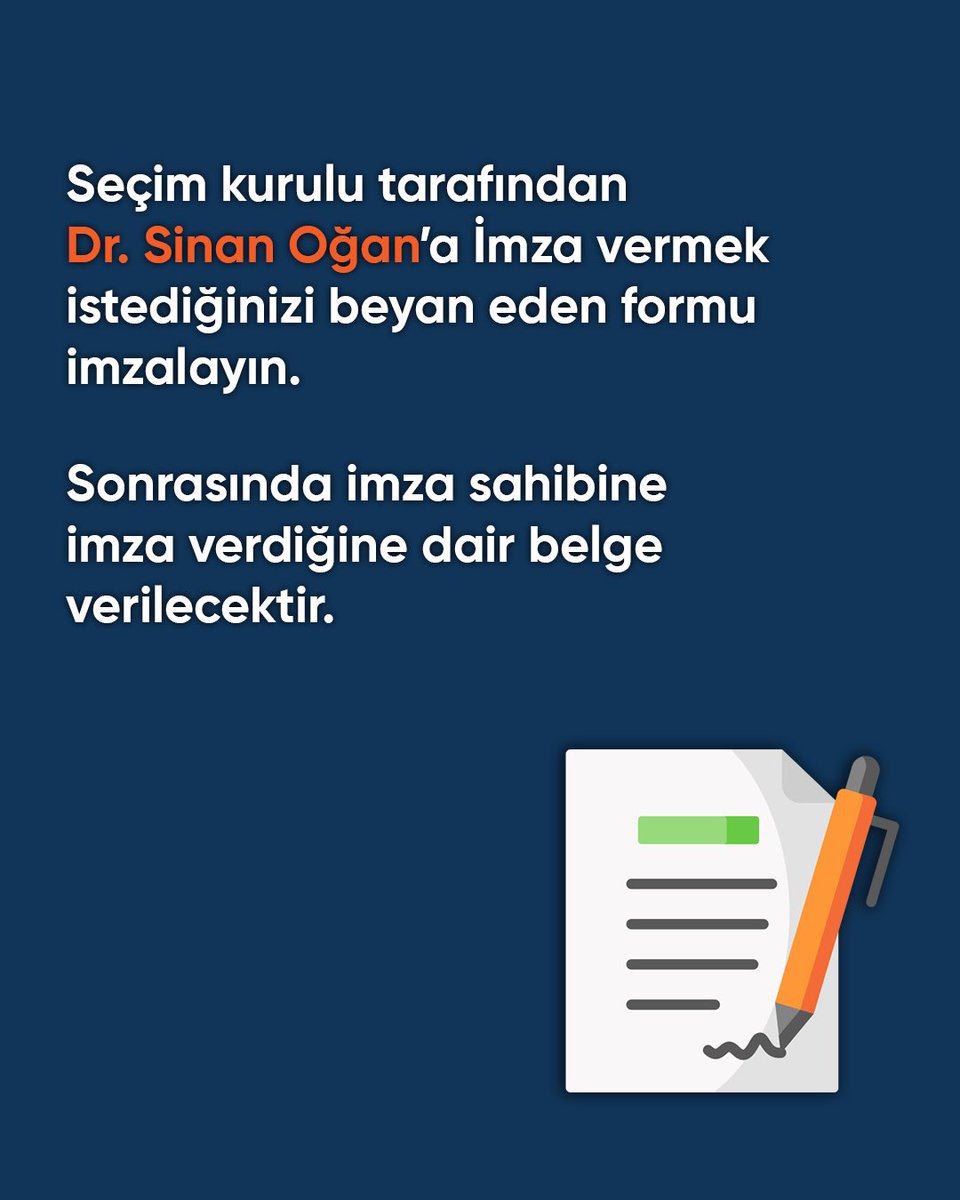 Seçim kurulu tarafından Dr. Sinan Oğan'a İmza vermek istediğinizi beyan eden formu imzalayın.

Sonrasında imza sahibine imza verdiğine dair belge verilecektir.